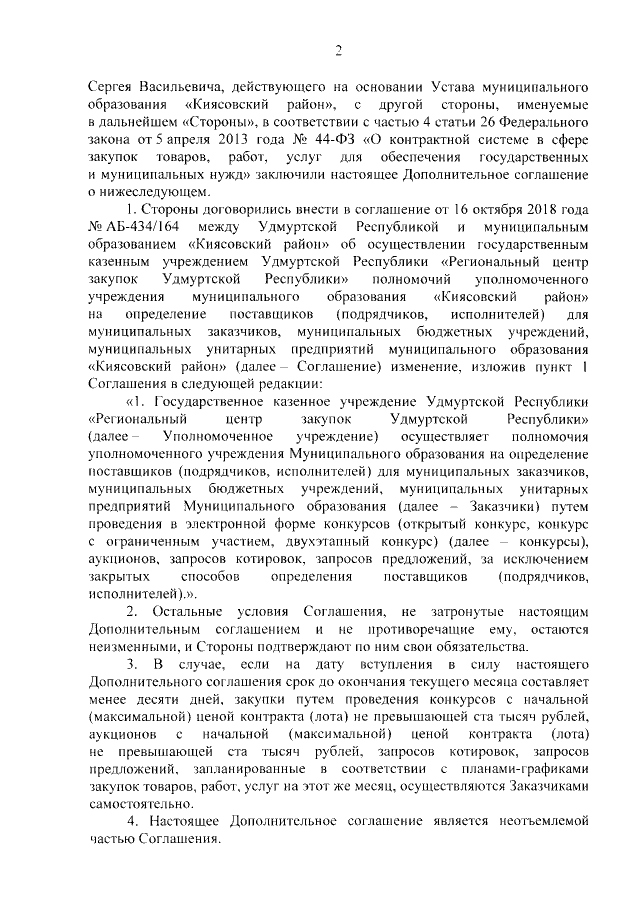 2

Сергея Васильевича, действующего на основании Устава муниципального образования «Киясовский район», с другой стороны, именуемые в дальнейшем «Стороны», в соответствии с частью 4 статьи 26 Федерального закона от 5 апреля 2013 года № 44-ФЗ «О контрактной системе в сфере закупок товаров, работ, услуг для обеспечения государственных и муниципальных нужд» заключили настоящее Дополнительное соглашение о нижеследующем.

1. Стороны договорились внести в соглашение от 16 октября 2018 года № АБ-434/164 между Удмуртской Республикой и муниципальным образованием «Киясовский район» об осуществлении государственным казенным учреждением Удмуртской Республики «Региональный центр закупок Удмуртской Республики» полномочий уполномоченного учреждения муниципального образования «Киясовский район» на определение поставщиков (подрядчиков, исполнителей) для муниципальных заказчиков, муниципальных бюджетных учреждений, муниципальных унитарных предприятий муниципального образования «Киясовский район» (далее – Соглашение) изменение, изложив пункт 1 Соглашения в следующей редакции:

«1. Государственное казенное учреждение Удмуртской Республики «Региональный центр закупок Удмуртской Республики» (далее – Уполномоченное учреждение) осуществляет полномочия уполномоченного учреждения Муниципального образования на определение поставщиков (подрядчиков, исполнителей) для муниципальных заказчиков, муниципальных бюджетных учреждений, муниципальных унитарных предприятий Муниципального образования (далее – Заказчики) путем проведения в электронной форме конкурсов (открытый конкурс, конкурс с ограниченным участием, двухэтапный конкурс) (далее – конкурсы), аукционов, запросов котировок, запросов предложений, за исключением закрытых способов определения поставщиков (подрядчиков, исполнителей).».

2. Остальные условия Соглашения, не затронутые настоящим Дополнительным соглашением и не противоречащие ему, остаются неизменными, и Стороны подтверждают по ним свои обязательства.

3. В случае, если на дату вступления в силу настоящего Дополнительного соглашения срок до окончания текущего месяца составляет менее десяти дней, закупки путем проведения конкурсов с начальной (максимальной) ценой контракта (лота) не превышающей ста тысяч рублей, аукционов с начальной (максимальной) ценой контракта (лота) не превышающей ста тысяч рублей, запросов котировок, запросов предложений, запланированные в соответствии с планами-графиками закупок товаров, работ, услуг на этот же месяц, осуществляются Заказчиками самостоятельно.

4. Настоящее Дополнительное соглашение является неотъемлемой частью Соглашения.